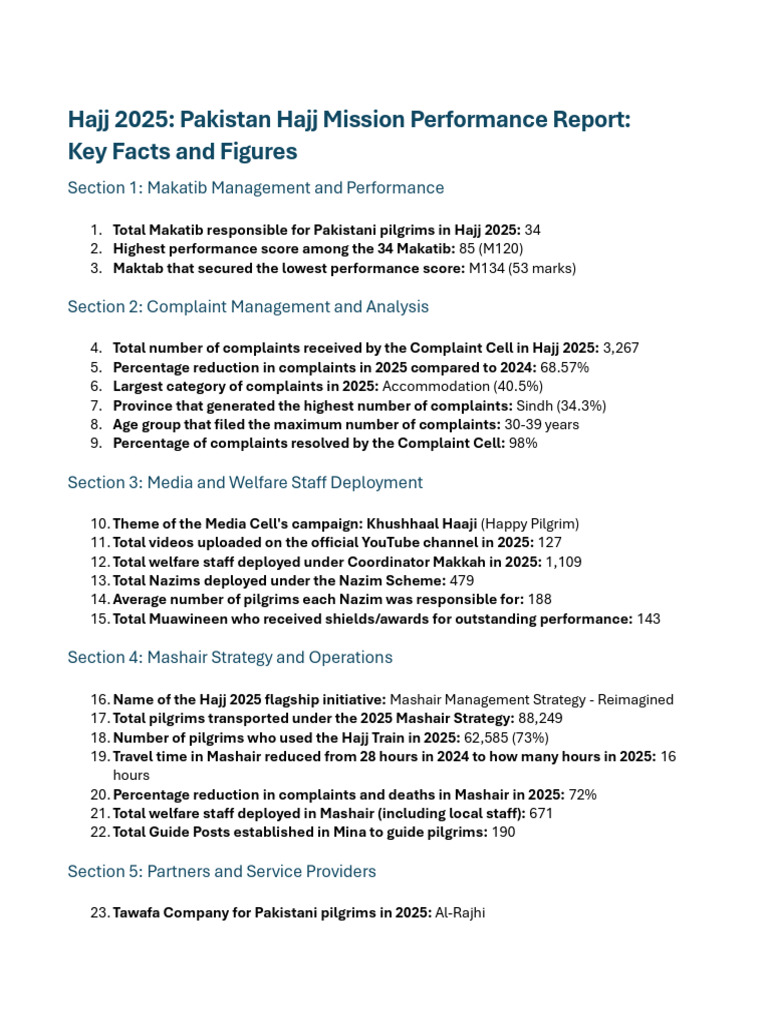 Hajj 2025: Pakistan Hajj Mission Performance Report: Key Facts and Figures

Section 1: Makatib Management and Performance

1. Total Makatib responsible for Pakistani pilgrims in Hajj 2025: 34
2. Highest performance score among the 34 Makatib: 85 (M120)
3. Maktab that secured the lowest performance score: M134 (53 marks)

Section 2: Complaint Management and Analysis

4. Total number of complaints received by the Complaint Cell in Hajj 2025: 3,267
5. Percentage reduction in complaints in 2025 compared to 2024: 68.57%
6. Largest category of complaints in 2025: Accommodation (40.5%)
7. Province that generated the highest number of complaints: Sindh (34.3%)
8. Age group that filed the maximum number of complaints: 30-39 years
9. Percentage of complaints resolved by the Complaint Cell: 98%

Section 3: Media and Welfare Staff Deployment

10. Theme of the Media Cell's campaign: Khushhaal Haaji (Happy Pilgrim)
11. Total videos uploaded on the official YouTube channel in 2025: 127
12. Total welfare staff deployed under Coordinator Makkah in 2025: 1,109
13. Total Nazims deployed under the Nazim Scheme: 479
14. Average number of pilgrims each Nazim was responsible for: 188
15. Total Muawineen who received shields/awards for outstanding performance: 143

Section 4: Mashair Strategy and Operations

16. Name of the Hajj 2025 flagship initiative: Mashair Management Strategy - Reimagined
17. Total pilgrims transported under the 2025 Mashair Strategy: 88,249
18. Number of pilgrims who used the Hajj Train in 2025: 62,585 (73%)
19. Travel time in Mashair reduced from 28 hours in 2024 to how many hours in 2025: 16 hours
20. Percentage reduction in complaints and deaths in Mashair in 2025: 72%
21. Total welfare staff deployed in Mashair (including local staff): 671
22. Total Guide Posts established in Mina to guide pilgrims: 190

Section 5: Partners and Service Providers

23. Tawafa Company for Pakistani pilgrims in 2025: Al-Rajhi